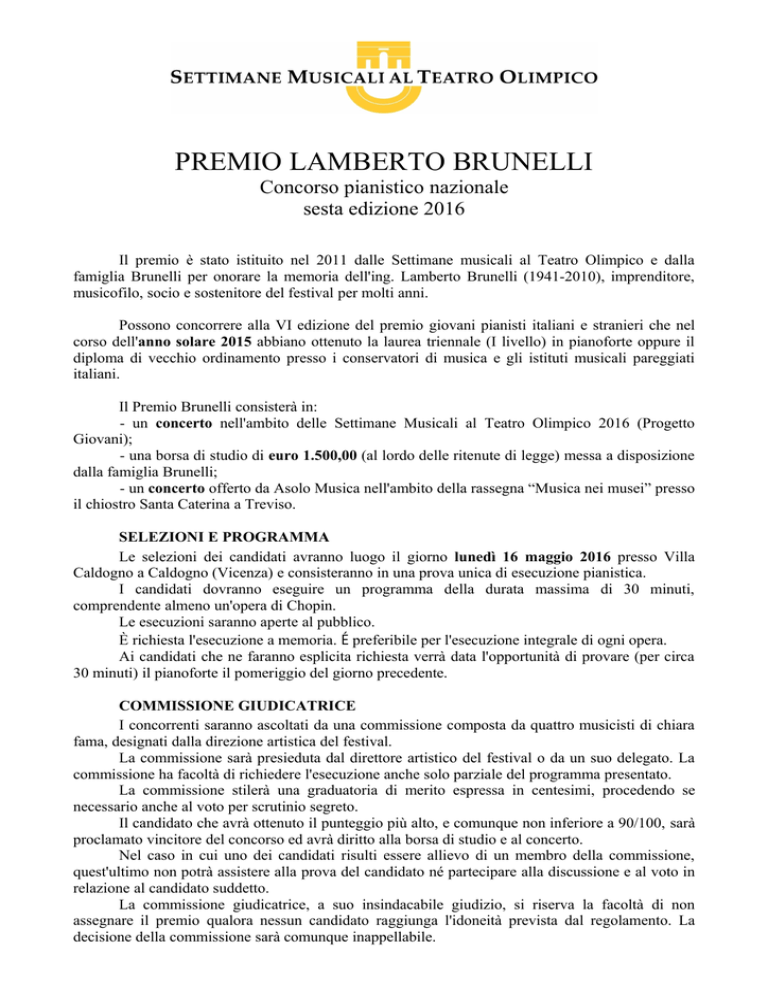 SETTIMANE MUSICALI AL TEATRO OLIMPICO

PREMIO LAMBERTO BRUNELLI
Concorso pianistico nazionale
sesta edizione 2016

Il premio è stato istituito nel 2011 dalle Settimane musicali al Teatro Olimpico e dalla famiglia Brunelli per onorare la memoria dell'ing. Lamberto Brunelli (1941-2010), imprenditore, musicofilo, socio e sostenitore del festival per molti anni.

Possono concorrere alla VI edizione del premio giovani pianisti italiani e stranieri che nel corso dell'anno solare 2015 abbiano ottenuto la laurea triennale (I livello) in pianoforte oppure il diploma di vecchio ordinamento presso i conservatori di musica e gli istituti musicali pareggiati italiani.

Il Premio Brunelli consisterà in:
- un concerto nell'ambito delle Settimane Musicali al Teatro Olimpico 2016 (Progetto Giovani);
- una borsa di studio di euro 1.500,00 (al lordo delle ritenute di legge) messa a disposizione dalla famiglia Brunelli;
- un concerto offerto da Asolo Musica nell'ambito della rassegna “Musica nei musei” presso il chiostro Santa Caterina a Treviso.

SELEZIONI E PROGRAMMA
Le selezioni dei candidati avranno luogo il giorno lunedì 16 maggio 2016 presso Villa Caldogno a Caldogno (Vicenza) e consisteranno in una prova unica di esecuzione pianistica.
I candidati dovranno eseguire un programma della durata massima di 30 minuti, comprendente almeno un'opera di Chopin.
Le esecuzioni saranno aperte al pubblico.
È richiesta l'esecuzione a memoria. É preferibile per l'esecuzione integrale di ogni opera.
Ai candidati che ne faranno esplicita richiesta verrà data l'opportunità di provare (per circa 30 minuti) il pianoforte il pomeriggio del giorno precedente.

COMMISSIONE GIUDICATRICE
I concorrenti saranno ascoltati da una commissione composta da quattro musicisti di chiara fama, designati dalla direzione artistica del festival.
La commissione sarà presieduta dal direttore artistico del festival o da un suo delegato. La commissione ha facoltà di richiedere l'esecuzione anche solo parziale del programma presentato.
La commissione stilerà una graduatoria di merito espressa in centesimi, procedendo se necessario anche al voto per scrutinio segreto.
Il candidato che avrà ottenuto il punteggio più alto, e comunque non inferiore a 90/100, sarà proclamato vincitore del concorso ed avrà diritto alla borsa di studio e al concerto.
Nel caso in cui uno dei candidati risulti essere allievo di un membro della commissione, quest'ultimo non potrà assistere alla prova del candidato né partecipare alla discussione e al voto in relazione al candidato suddetto.
La commissione giudicatrice, a suo insindacabile giudizio, si riserva la facoltà di non assegnare il premio qualora nessun candidato raggiunga l'idoneità prevista dal regolamento. La decisione della commissione sarà comunque inappellabile.